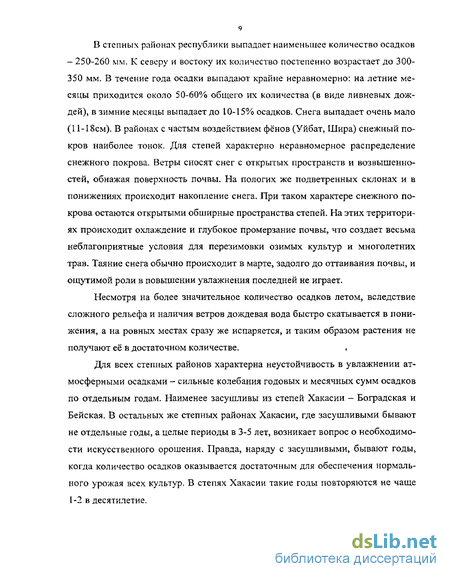 9

В степных районах республики выпадает наименьшее количество осадков – 250-260 мм. К северу и востоку их количество постепенно возрастает до 300-350 мм. В течение года осадки выпадают крайне неравномерно: на летние месяцы приходится около 50-60% общего их количества (в виде ливневых дождей), в зимние месяцы выпадает до 10-15% осадков. Снега выпадает очень мало (11-18см). В районах с частым воздействием фёнов (Уйбат, Шира) снежный покров наиболее тонок. Для степей характерно неравномерное распределение снежного покрова. Ветры сносят снег с открытых пространств и возвышенностей, обнажая поверхность почвы. На пологих же подветренных склонах и в понижениях происходит накопление снега. При таком характере снежного покрова остаются открытыми обширные пространства степей. На этих территориях происходит охлаждение и глубокое промерзание почвы, что создает весьма неблагоприятные условия для перезимовки озимых культур и многолетних трав. Таяние снега обычно происходит в марте, задолго до оттаивания почвы, и ощутимой роли в повышении увлажнения последней не играет.

Несмотря на более значительное количество осадков летом, вследствие сложного рельефа и наличия ветров дождевая вода быстро скатывается в понижения, а на ровных местах сразу же испаряется, и таким образом растения не получают её в достаточном количестве.

Для всех степных районов характерна неустойчивость в увлажнении атмосферными осадками – сильные колебания годовых и месячных сумм осадков по отдельным годам. Наименее засушливы из степей Хакасии – Боградская и Бейская. В остальных же степных районах Хакасии, где засушливыми бывают не отдельные годы, а целые периоды в 3-5 лет, возникает вопрос о необходимости искусственного орошения. Правда, наряду с засушливыми, бывают годы, когда количество осадков оказывается достаточным для обеспечения нормального урожая всех культур. В степях Хакасии такие годы повторяются не чаще 1-2 в десятилетие.

dsLib.net
библиотека диссертаций